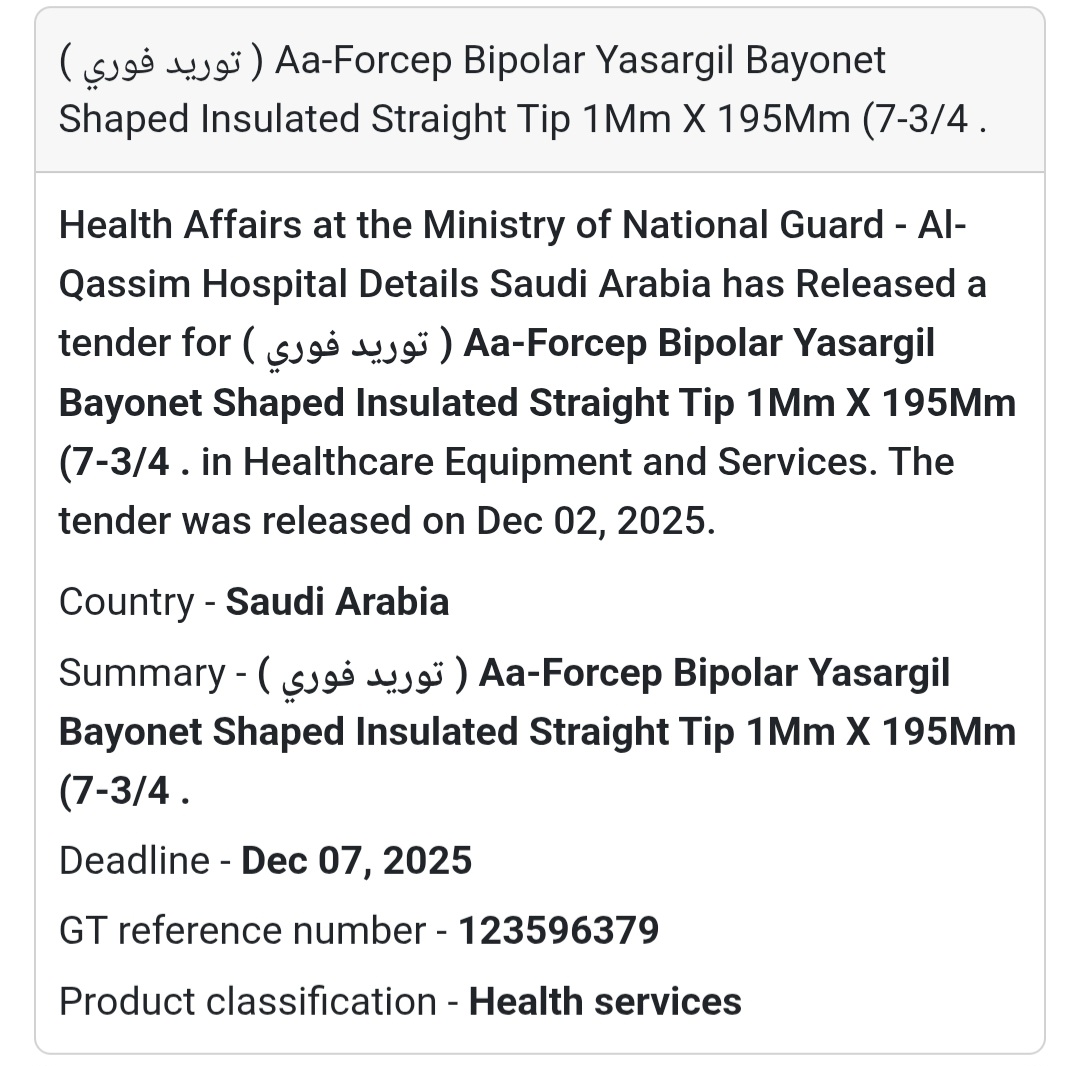 ( توريد فوري ) Aa-Forcep Bipolar Yasargil Bayonet Shaped Insulated Straight Tip 1Mm X 195Mm (7-3/4 .

Health Affairs at the Ministry of National Guard - Al-Qassim Hospital Details Saudi Arabia has Released a tender for ( توريد فوري ) Aa-Forcep Bipolar Yasargil Bayonet Shaped Insulated Straight Tip 1Mm X 195Mm (7-3/4 . in Healthcare Equipment and Services. The tender was released on Dec 02, 2025.

Country - Saudi Arabia

Summary - ( توريد فوري ) Aa-Forcep Bipolar Yasargil Bayonet Shaped Insulated Straight Tip 1Mm X 195Mm (7-3/4 .

Deadline - Dec 07, 2025

GT reference number - 123596379

Product classification - Health services